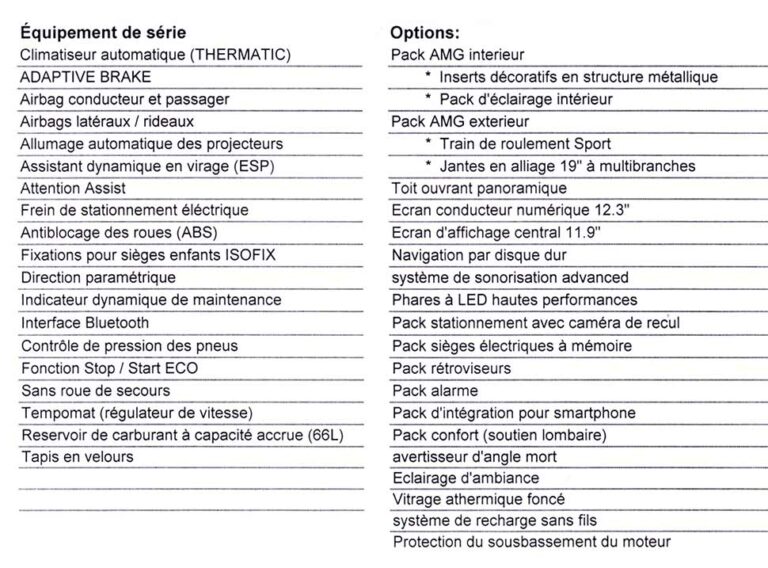 Équipement de série
Climatiseur automatique (THERMATIC)
ADAPTIVE BRAKE
Airbag conducteur et passager
Airbags latéraux / rideaux
Allumage automatique des projecteurs
Assistant dynamique en virage (ESP)
Attention Assist
Frein de stationnement éléctrique
Antiblocage des roues (ABS)
Fixations pour sièges enfants ISOFIX
Direction paramétrique
Indicateur dynamique de maintenance
Interface Bluetooth
Contrôle de pression des pneus
Fonction Stop / Start ECO
Sans roue de secours
Tempomat (régulateur de vitesse)
Reservoir de carburant à capacité accrue (66L)
Tapis en velours

Options:
Pack AMG interieur
* Inserts décoratifs en structure métallique
* Pack d'éclairage intérieur
Pack AMG exterieur
* Train de roulement Sport
* Jantes en alliage 19" à multibranches
Toit ouvrant panoramique
Ecran conducteur numérique 12.3"
Ecran d'affichage central 11.9"
Navigation par disque dur
système de sonorisation advanced
Phares à LED hautes performances
Pack stationnement avec caméra de recul
Pack sièges électriques à mémoire
Pack rétroviseurs
Pack alarme
Pack d'intégration pour smartphone
Pack confort (soutien lombaire)
avertisseur d'angle mort
Eclairage d'ambiance
Vitrage athermique foncé
système de recharge sans fils
Protection du sousbassement du moteur